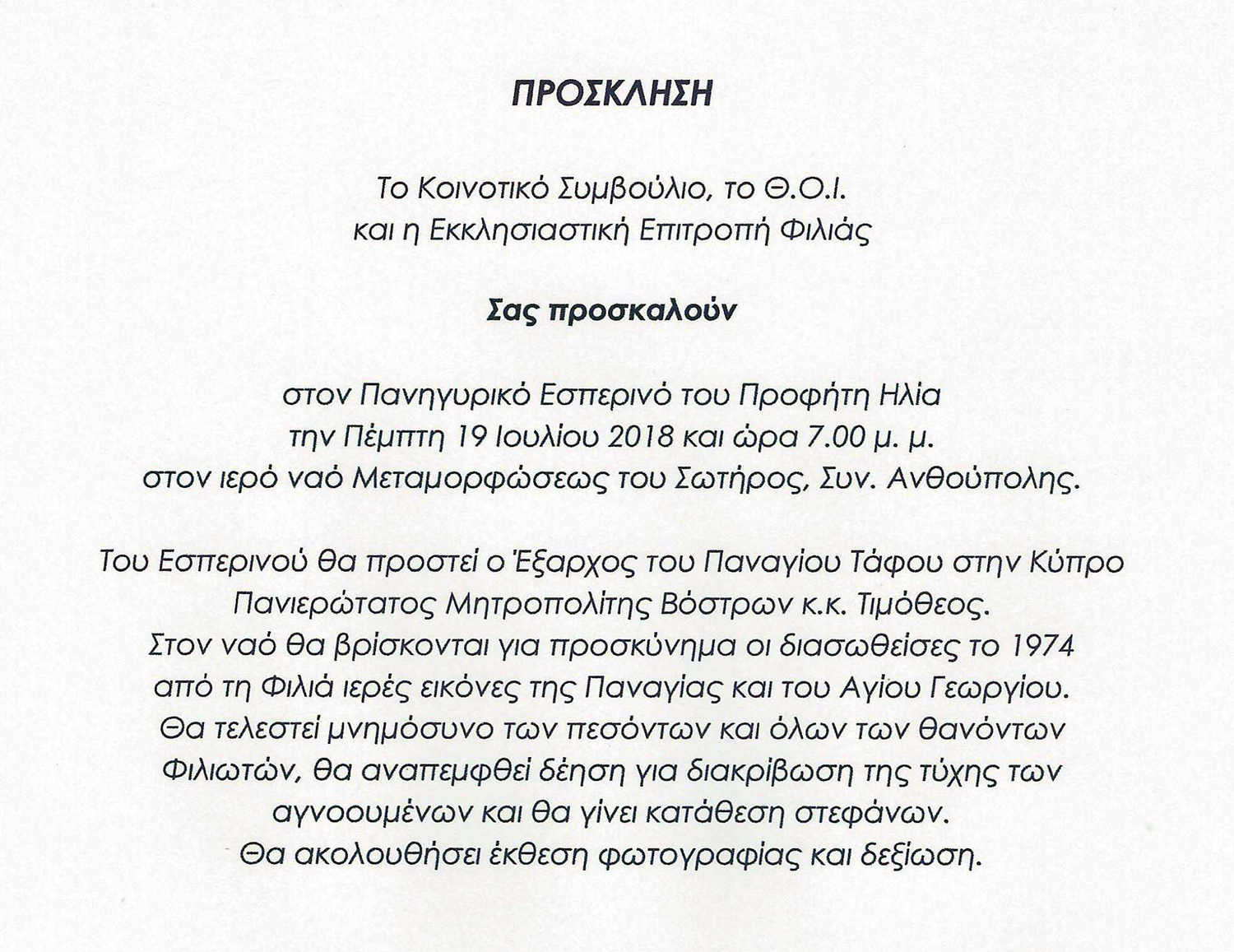 ΠΡΟΣΚΛΗΣΗ

Το Κοινοτικό Συμβούλιο, το Θ.Ο.Ι.
και η Εκκλησιαστική Επιτροπή Φιλιάς

Σας προσκαλούν

στον Πανηγυρικό Εσπερινό του Προφήτη Ηλία
την Πέμπτη 19 Ιουλίου 2018 και ώρα 7.00 μ. μ.
στον ιερό ναό Μεταμορφώσεως του Σωτήρος, Συν. Ανθούπολης.

Του Εσπερινού θα προστεί ο Έξαρχος του Παναγίου Τάφου στην Κύπρο
Πανιερώτατος Μητροπολίτης Βόστρων κ.κ. Τιμόθεος.
Στον ναό θα βρίσκονται για προσκύνημα οι διασωθείσες το 1974
από τη Φιλιά ιερές εικόνες της Παναγίας και του Αγίου Γεωργίου.
Θα τελεστεί μνημόσυνο των πεσόντων και όλων των θανόντων
Φιλιωτών, θα αναπεμφθεί δέηση για διακρίβωση της τύχης των
αγνοουμένων και θα γίνει κατάθεση στεφάνων.
Θα ακολουθήσει έκθεση φωτογραφίας και δεξίωση.